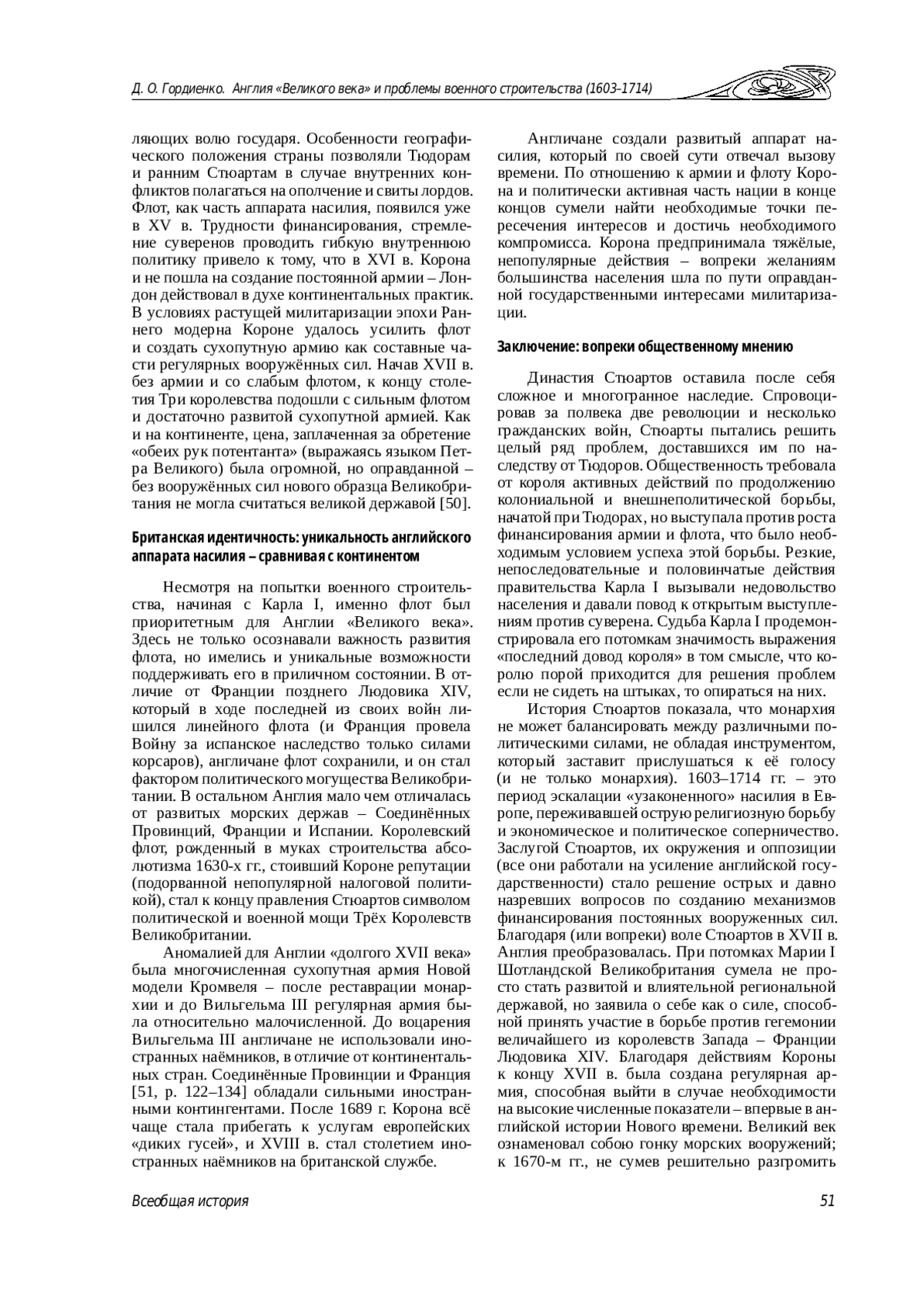 Д. О. Гордиенко. Англия «Великого века» и проблемы военного строительства (1603–1714)

ляющих волю государя. Особенности географического положения страны позволяли Тюдорам и ранним Стюартам в случае внутренних конфликтов полагаться на ополчение и свиты лордов. Флот, как часть аппарата насилия, появился уже в XV в. Трудности финансирования, стремление суверенов проводить гибкую внутреннюю политику привело к тому, что в XVI в. Корона и не пошла на создание постоянной армии – Лондон действовал в духе континентальных практик. В условиях растущей милитаризации эпохи Раннего модерна Короне удалось усилить флот и создать сухопутную армию как составные части регулярных вооружённых сил. Начав XVII в. без армии и со слабым флотом, к концу столетия Три королевства подошли с сильным флотом и достаточно развитой сухопутной армией. Как и на континенте, цена, заплаченная за обретение «обеих рук потентанта» (выражаясь языком Петра Великого) была огромной, но оправданной – без вооружённых сил нового образца Великобритания не могла считаться великой державой [50].

Британская идентичность: уникальность английского аппарата насилия – сравнивая с континентом

Несмотря на попытки военного строительства, начиная с Карла I, именно флот был приоритетным для Англии «Великого века». Здесь не только осознавали важность развития флота, но имелись и уникальные возможности поддерживать его в приличном состоянии. В отличие от Франции позднего Людовика XIV, который в ходе последней из своих войн лишился линейного флота (и Франция провела Войну за испанское наследство только силами корсаров), англичане флот сохранили, и он стал фактором политического могущества Великобритании. В остальном Англия мало чем отличалась от развитых морских держав – Соединённых Провинций, Франции и Испании. Королевский флот, рожденный в муках строительства абсолютизма 1630-х гг., стоивший Короне репутации (подорванной непопулярной налоговой политикой), стал к концу правления Стюартов символом политической и военной мощи Трёх Королевств Великобритании.

Аномалией для Англии «долгого XVII века» была многочисленная сухопутная армия Новой модели Кромвеля – после реставрации монархии и до Вильгельма III регулярная армия была относительно малочисленной. До воцарения Вильгельма III англичане не использовали иностранных наёмников, в отличие от континентальных стран. Соединённые Провинции и Франция [51, p. 122–134] обладали сильными иностранными контингентами. После 1689 г. Корона всё чаще стала прибегать к услугам европейских «диких гусей», и XVIII в. стал столетием иностранных наёмников на британской службе.

Англичане создали развитый аппарат насилия, который по своей сути отвечал вызову времени. По отношению к армии и флоту Корона и политически активная часть нации в конце концов сумели найти необходимые точки пересечения интересов и достичь необходимого компромисса. Корона предпринимала тяжёлые, непопулярные действия – вопреки желаниям большинства населения шла по пути оправданной государственными интересами милитаризации.

Заключение: вопреки общественному мнению

Династия Стюартов оставила после себя сложное и многогранное наследие. Спровоцировав за полвека две революции и несколько гражданских войн, Стюарты пытались решить целый ряд проблем, доставшихся им по наследству от Тюдоров. Общественность требовала от короля активных действий по продолжению колониальной и внешнеполитической борьбы, начатой при Тюдорах, но выступала против роста финансирования армии и флота, что было необходимым условием успеха этой борьбы. Резкие, непоследовательные и половинчатые действия правительства Карла I вызывали недовольство населения и давали повод к открытым выступлениям против суверена. Судьба Карла I продемонстрировала его потомкам значимость выражения «последний довод короля» в том смысле, что королю порой приходится для решения проблем если не сидеть на штыках, то опираться на них.

История Стюартов показала, что монархия не может балансировать между различными политическими силами, не обладая инструментом, который заставит прислушаться к её голосу (и не только монархия). 1603–1714 гг. – это период эскалации «узаконенного» насилия в Европе, переживавшей острую религиозную борьбу и экономическое и политическое соперничество. Заслугой Стюартов, их окружения и оппозиции (все они работали на усиление английской государственности) стало решение острых и давно назревших вопросов по созданию механизмов финансирования постоянных вооруженных сил. Благодаря (или вопреки) воле Стюартов в XVII в. Англия преобразовалась. При потомках Марии I Шотландской Великобритания сумела не просто стать развитой и влиятельной региональной державой, но заявила о себе как о силе, способной принять участие в борьбе против гегемонии величайшего из королевств Запада – Франции Людовика XIV. Благодаря действиям Короны к концу XVII в. была создана регулярная армия, способная выйти в случае необходимости на высокие численные показатели – впервые в английской истории Нового времени. Великий век ознаменовал собою гонку морских вооружений; к 1670-м гг., не сумев решительно разгромить

Всеобщая история 51